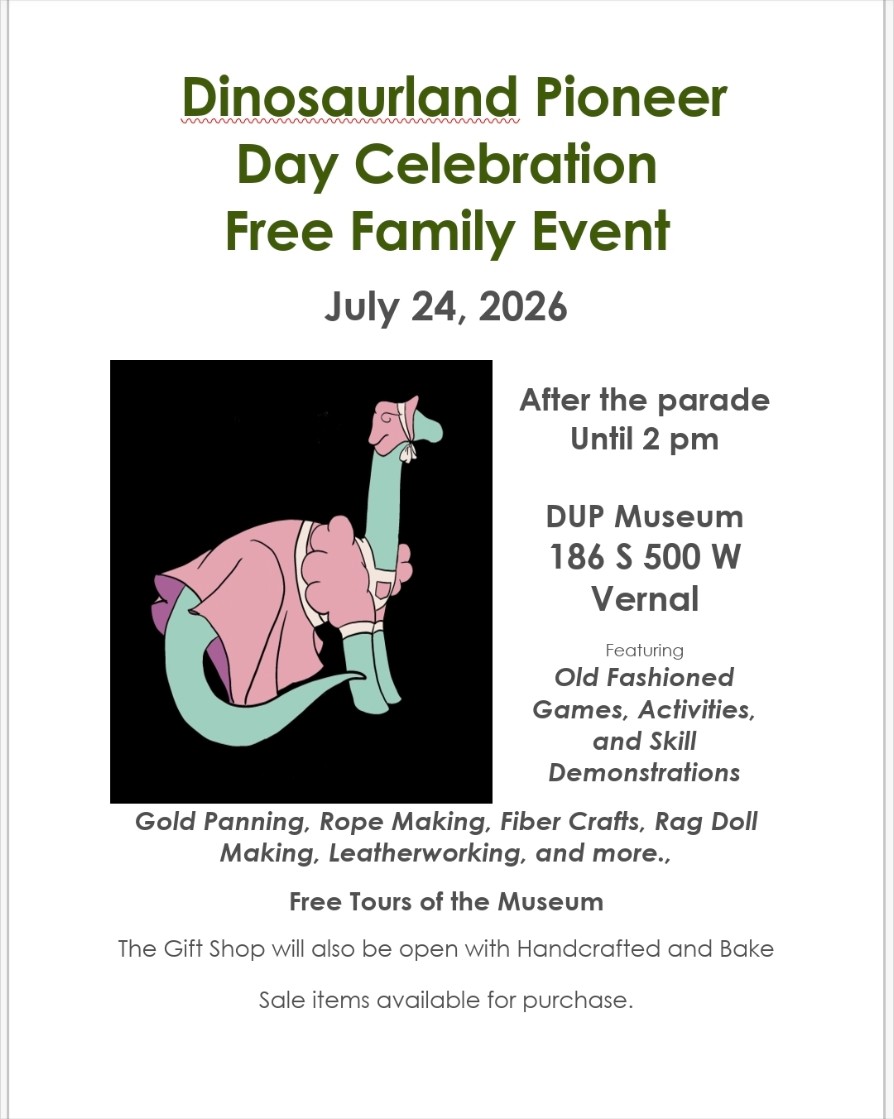 Dinosaurland Pioneer Day Celebration Free Family Event

July 24, 2026

After the parade
Until 2 pm

DUP Museum
186 S 500 W
Vernal

Featuring
Old Fashioned Games, Activities, and Skill Demonstrations

Gold Panning, Rope Making, Fiber Crafts, Rag Doll Making, Leatherworking, and more.,

Free Tours of the Museum

The Gift Shop will also be open with Handcrafted and Bake

Sale items available for purchase.